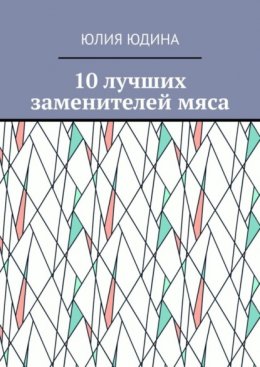 ЮЛИЯ ЮДИНА

10 лучших заменителей мяса